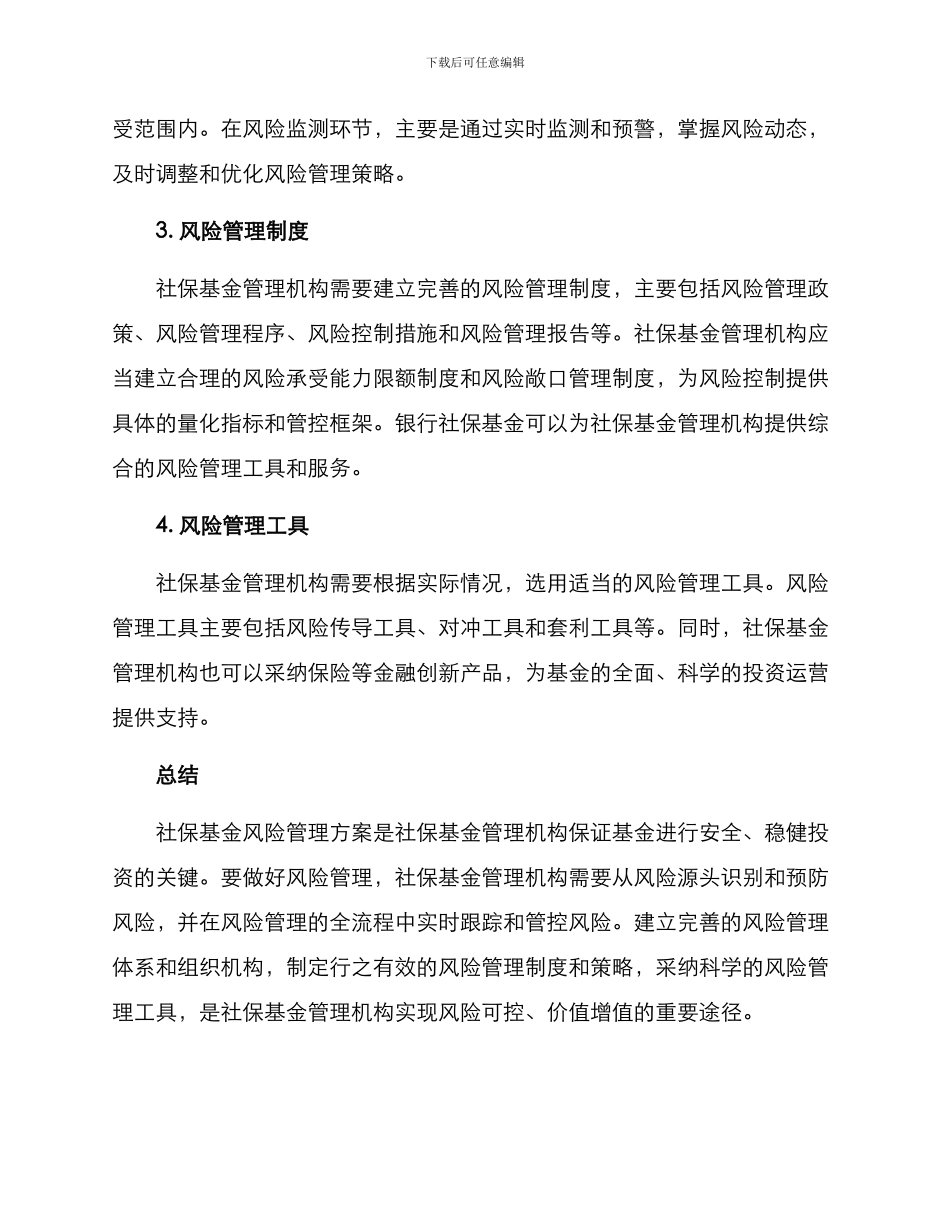 下载后可任意编辑

受范围内。在风险监测环节，主要是通过实时监测和预警，掌握风险动态，及时调整和优化风险管理策略。

3. 风险管理制度

社保基金管理机构需要建立完善的风险管理制度，主要包括风险管理政策、风险管理程序、风险控制措施和风险管理报告等。社保基金管理机构应当建立合理的风险承受能力限额制度和风险敞口管理制度，为风险控制提供具体的量化指标和管控框架。银行社保基金可以为社保基金管理机构提供综合的风险管理工具和服务。

4. 风险管理工具

社保基金管理机构需要根据实际情况，选用适当的风险管理工具。风险管理工具主要包括风险传导工具、对冲工具和套利工具等。同时，社保基金管理机构也可以采纳保险等金融创新产品，为基金的全面、科学的投资运营提供支持。

总结

社保基金风险管理方案是社保基金管理机构保证基金进行安全、稳健投资的关键。要做好风险管理，社保基金管理机构需要从风险源头识别和预防风险，并在风险管理的全流程中实时跟踪和管控风险。建立完善的风险管理体系和组织机构，制定行之有效的风险管理制度和策略，采纳科学的风险管理工具，是社保基金管理机构实现风险可控、价值增值的重要途径。